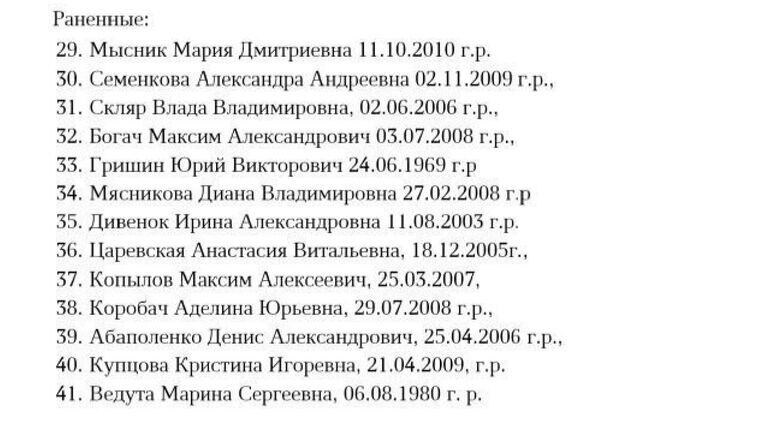 Раненные:

29. Мысник Мария Дмитриевна 11.10.2010 г.р.
30. Семенкова Александра Андреевна 02.11.2009 г.р.,
31. Скляр Влада Владимировна, 02.06.2006 г.р.,
32. Богач Максим Александрович 03.07.2008 г.р.,
33. Гришин Юрий Викторович 24.06.1969 г.р
34. Мясникова Диана Владимировна 27.02.2008 г.р
35. Дивенок Ирина Александровна 11.08.2003 г.р.
36. Царевская Анастасия Витальевна, 18.12.2005г.,
37. Копылов Максим Алексеевич, 25.03.2007,
38. Коробач Аделина Юрьевна, 29.07.2008 г.р.,
39. Абаполенко Денис Александрович, 25.04.2006 г.р.,
40. Купцова Кристина Игоревна, 21.04.2009, г.р.
41. Ведута Марина Сергеевна, 06.08.1980 г. р.